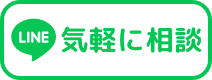 LINE 気軽に相談